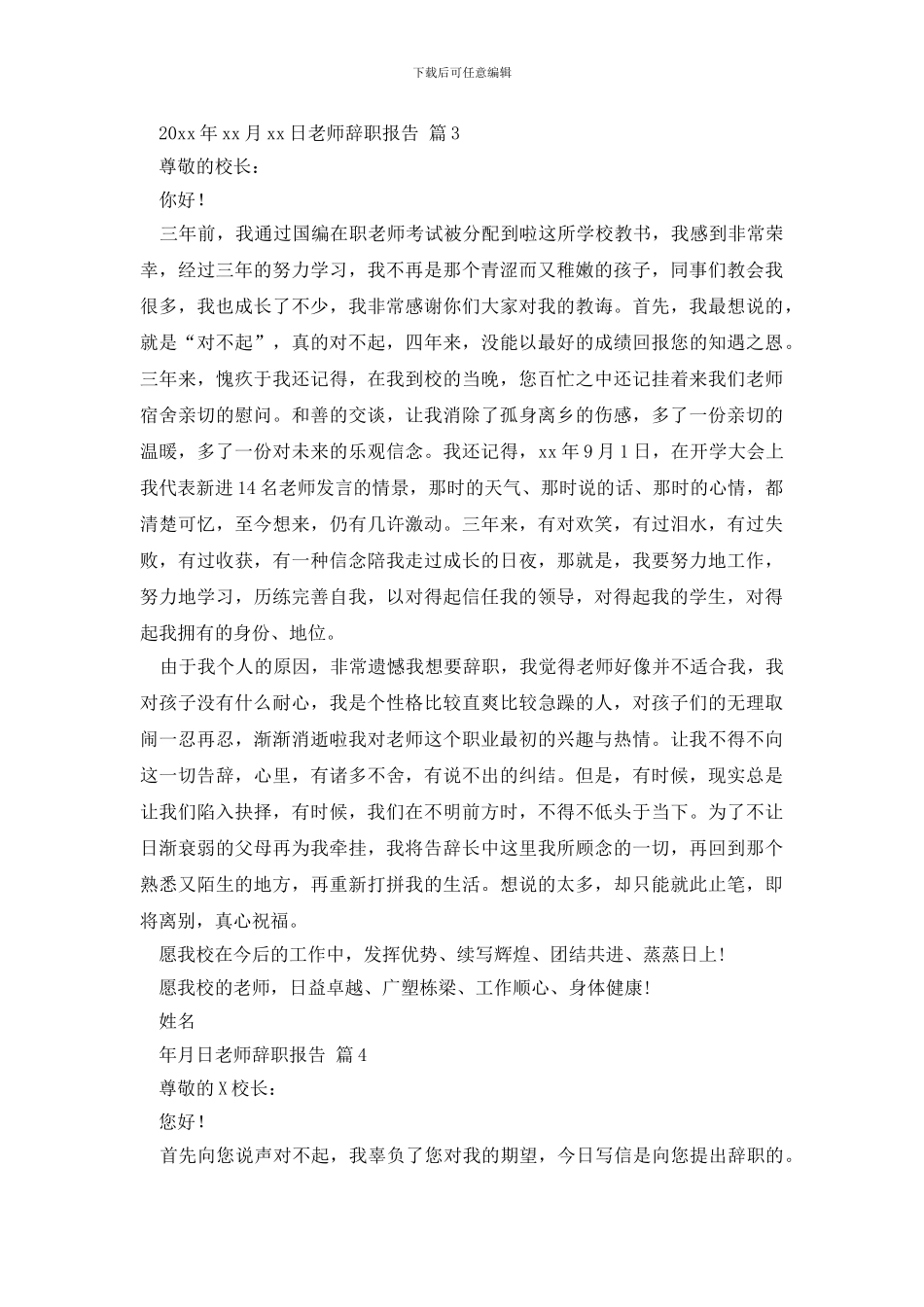 下载后可任意编辑

20xx 年 xx 月 xx 日老师辞职报告 篇 3

尊敬的校长：

你好！

三年前，我通过国编在职老师考试被分配到啦这所学校教书，我感到非常荣幸，经过三年的努力学习，我不再是那个青涩而又稚嫩的孩子，同事们教会我很多，我也成长了不少，我非常感谢你们大家对我的教诲。首先，我最想说的，就是“对不起”，真的对不起，四年来，没能以最好的成绩回报您的知遇之恩。三年来，愧疚于我还记得，在我到校的当晚，您百忙之中还记挂着来我们老师宿舍亲切的慰问。和善的交谈，让我消除了孤身离乡的伤感，多了一份亲切的温暖，多了一份对未来的乐观信念。我还记得，xx 年 9 月 1 日，在开学大会上我代表新进 14 名老师发言的情景，那时的天气、那时说的话、那时的心情，都清楚可忆，至今想来，仍有几许激动。三年来，有对欢笑，有过泪水，有过失败，有过收获，有一种信念陪我走过成长的日夜，那就是，我要努力地工作，努力地学习，历练完善自我，以对得起信任我的领导，对得起我的学生，对得起我拥有的身份、地位。

由于我个人的原因，非常遗憾我想要辞职，我觉得老师好像并不适合我，我对孩子没有什么耐心，我是个性格比较直爽比较急躁的人，对孩子们的无理取闹一忍再忍，渐渐消逝啦我对老师这个职业最初的兴趣与热情。让我不得不向这一切告辞，心里，有诸多不舍，有说不出的纠结。但是，有时候，现实总是让我们陷入抉择，有时候，我们在不明前方时，不得不低头于当下。为了不让日渐衰弱的父母再为我牵挂，我将告辞长中这里我所顾念的一切，再回到那个熟悉又陌生的地方，再重新打拼我的生活。想说的太多，却只能就此止笔，即将离别，真心祝福。

愿我校在今后的工作中，发挥优势、续写辉煌、团结共进、蒸蒸日上！

愿我校的老师，日益卓越、广塑栋梁、工作顺心、身体健康！

姓名

年月日老师辞职报告 篇 4

尊敬的 X 校长：

您好！

首先向您说声对不起，我辜负了您对我的期望，今日写信是向您提出辞职的。